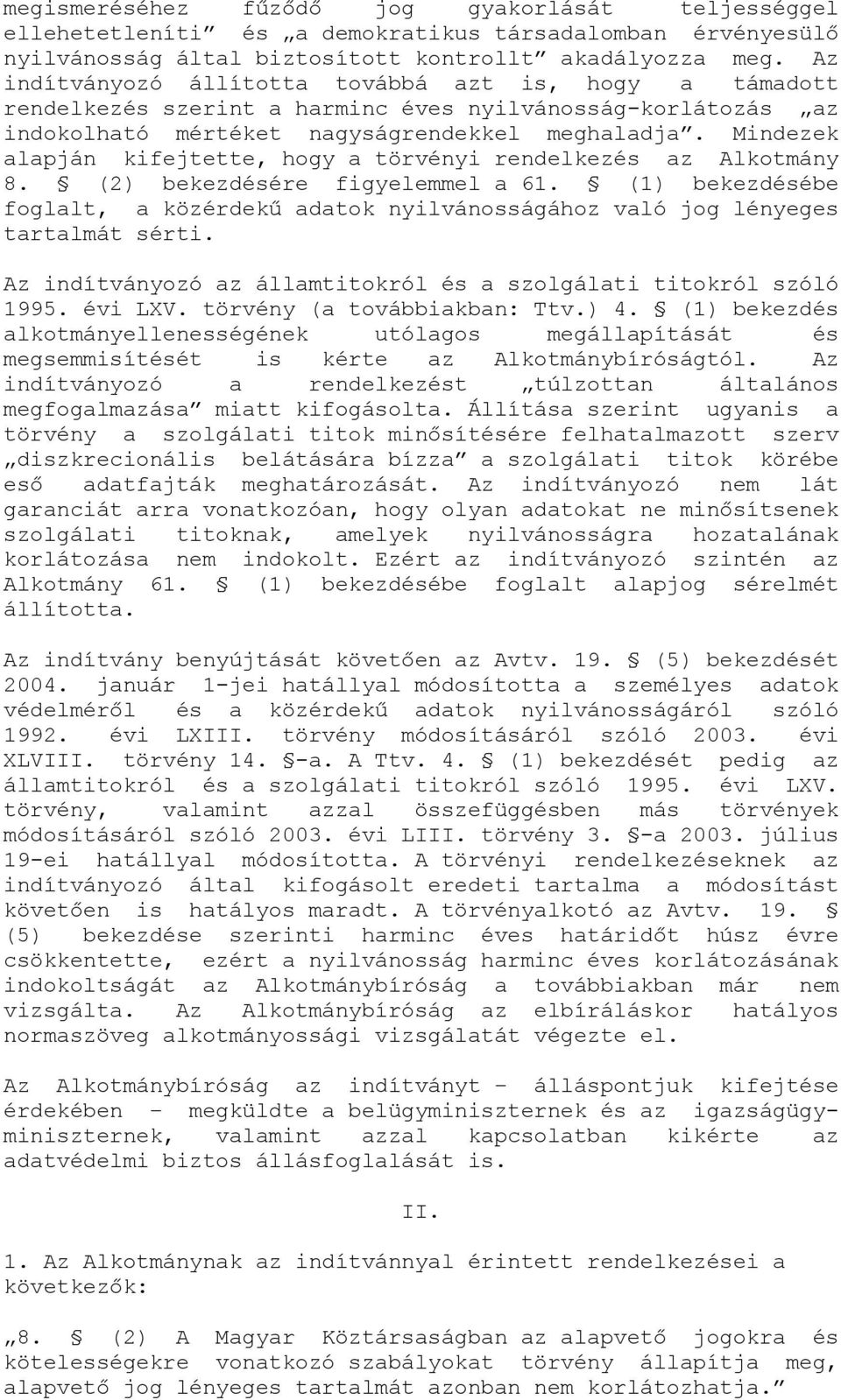 megismeréséhez fűződő jog gyakorlását teljességgel ellehetetleníti” és „a demokratikus társadalomban érvényesülő nyilvánosság által biztosított kontrollt” akadályozza meg. Az indítványozó állította továbbá azt is, hogy a támadott rendelkezés szerint a harminc éves nyilvánosság-korlátozás „az indokolható mértéket nagyságrendekkel meghaladja”. Mindezek alapján kifejtette, hogy a törvényi rendelkezés az Alkotmány 8. § (2) bekezdésére figyelemmel a 61. § (1) bekezdésébe foglalt, a közérdekű adatok nyilvánosságához való jog lényeges tartalmát sérti.

Az indítványozó az államtitokról és a szolgálati titokról szóló 1995. évi LXV. törvény (a továbbiakban: Ttv.) 4. § (1) bekezdés alkotmányellenességének utólagos megállapítását és megsemmisítését is kérte az Alkotmánybíróságtól. Az indítványozó a rendelkezést „túlzottan általános megfogalmazása” miatt kifogásolta. Állítása szerint ugyanis a törvény a szolgálati titok minősítésére felhatalmazott szerv „diszkrecionális belátására bízza” a szolgálati titok körébe eső adatfajták meghatározását. Az indítványozó nem lát garanciát arra vonatkozóan, hogy olyan adatokat ne minősítsenek szolgálati titoknak, amelyek nyilvánosságra hozatalának korlátozása nem indokolt. Ezért az indítványozó szintén az Alkotmány 61. § (1) bekezdésébe foglalt alapjog sérelmét állította.

Az indítvány benyújtását követően az Avtv. 19. § (5) bekezdését 2004. január 1-jei hatállyal módosította a személyes adatok védelméről és a közérdekű adatok nyilvánosságáról szóló 1992. évi LXIII. törvény módosításáról szóló 2003. évi XLVIII. törvény 14. §-a. A Ttv. 4. § (1) bekezdését pedig az államtitokról és a szolgálati titokról szóló 1995. évi LXV. törvény, valamint azzal összefüggésben más törvények módosításáról szóló 2003. évi LIII. törvény 3. §-a 2003. július 19-ei hatállyal módosította. A törvényi rendelkezéseknek az indítványozó által kifogásolt eredeti tartalma a módosítást követően is hatályos maradt. A törvényalkotó az Avtv. 19. § (5) bekezdése szerinti harminc éves határidőt húsz évre csökkentette, ezért a nyilvánosság harminc éves korlátozásának indokoltságát az Alkotmánybíróság a továbbiakban már nem vizsgálta. Az Alkotmánybíróság az elbíráláskor hatályos normaszöveg alkotmányossági vizsgálatát végezte el.

Az Alkotmánybíróság az indítványt – álláspontjuk kifejtése érdekében – megküldte a belügyminiszternek és az igazságügyminiszternek, valamint azzal kapcsolatban kikérte az adatvédelmi biztos állásfoglalását is.

II.

1. Az Alkotmánynak az indítvánnyal érintett rendelkezései a következők:

„8. § (2) A Magyar Köztársaságban az alapvető jogokra és kötelességekre vonatkozó szabályokat törvény állapítja meg, alapvető jog lényeges tartalmát azonban nem korlátozhatja.”